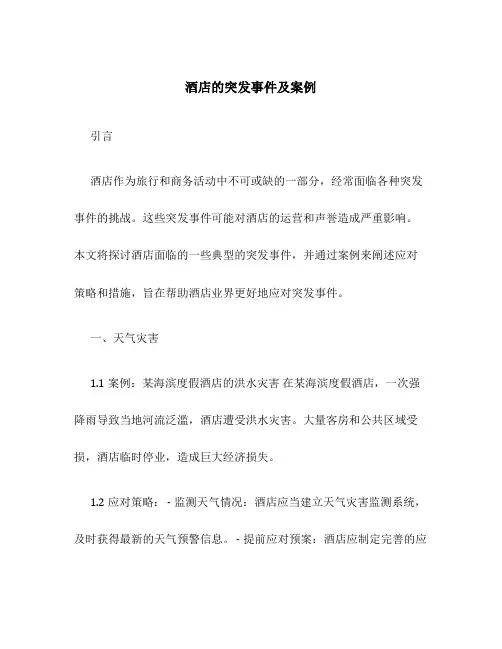 酒店的突发事件及案例

引言

酒店作为旅行和商务活动中不可或缺的一部分，经常面临各种突发事件的挑战。这些突发事件可能对酒店的运营和声誉造成严重影响。本文将探讨酒店面临的一些典型的突发事件，并通过案例来阐述应对策略和措施，旨在帮助酒店业界更好地应对突发事件。

一、天气灾害

1.1 案例：某海滨度假酒店的洪水灾害 在某海滨度假酒店，一次强降雨导致当地河流泛滥，酒店遭受洪水灾害。大量客房和公共区域受损，酒店临时停业，造成巨大经济损失。

1.2 应对策略： - 监测天气情况：酒店应当建立天气灾害监测系统，及时获得最新的天气预警信息。 - 提前应对预案：酒店应制定完善的应